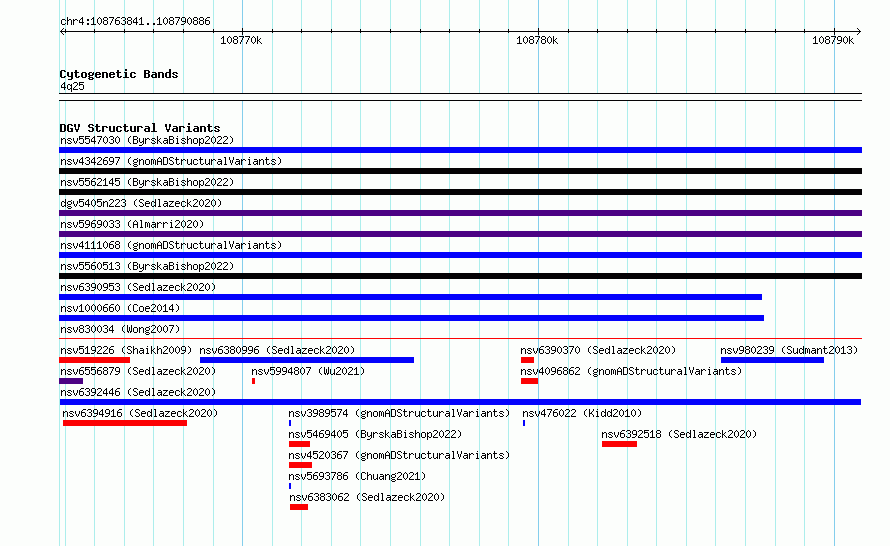 chr4:108763841..108790886

108770k
108780k
108790k

Cytogenetic Bands
4q25

DGV Structural Variants
nsv5547030 (ByrskaBishop2022)
nsv4342697 (gnomADStructuralVariants)
nsv5562145 (ByrskaBishop2022)
dgv5405n223 (Sedlazeck2020)
nsv5969033 (Almarri2020)
nsv4111068 (gnomADStructuralVariants)
nsv5560513 (ByrskaBishop2022)
nsv6390953 (Sedlazeck2020)
nsv1000660 (Coe2014)
nsv830034 (Wong2007)
nsv519226 (Shaikh2009)
nsv6380996 (Sedlazeck2020)
nsv6390370 (Sedlazeck2020)
nsv980239 (Sudmant2013)
nsv6556879 (Sedlazeck2020)
nsv5994807 (Wu2021)
nsv4096862 (gnomADStructuralVariants)
nsv6392446 (Sedlazeck2020)
nsv6394916 (Sedlazeck2020)
nsv3989574 (gnomADStructuralVariants)
nsv476022 (Kidd2010)
nsv5469405 (ByrskaBishop2022)
nsv6392518 (Sedlazeck2020)
nsv4520367 (gnomADStructuralVariants)
nsv5693786 (Chuang2021)
nsv6383062 (Sedlazeck2020)